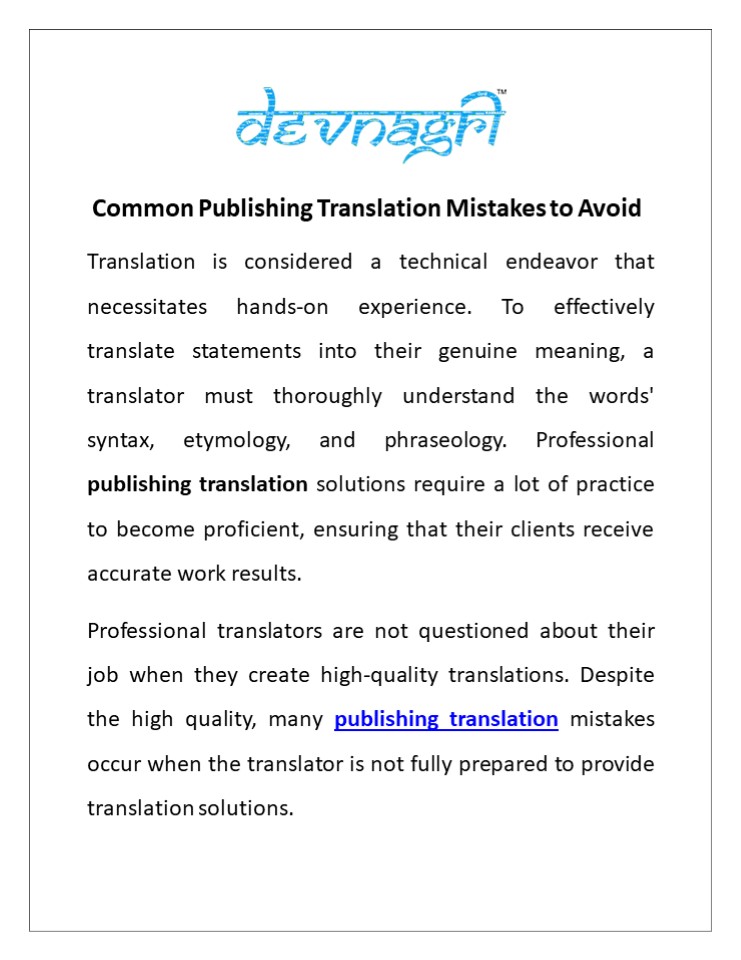 devnagri™

Common Publishing Translation Mistakes to Avoid

Translation is considered a technical endeavor that necessitates hands-on experience. To effectively translate statements into their genuine meaning, a translator must thoroughly understand the words' syntax, etymology, and phraseology. Professional publishing translation solutions require a lot of practice to become proficient, ensuring that their clients receive accurate work results.

Professional translators are not questioned about their job when they create high-quality translations. Despite the high quality, many publishing translation mistakes occur when the translator is not fully prepared to provide translation solutions.